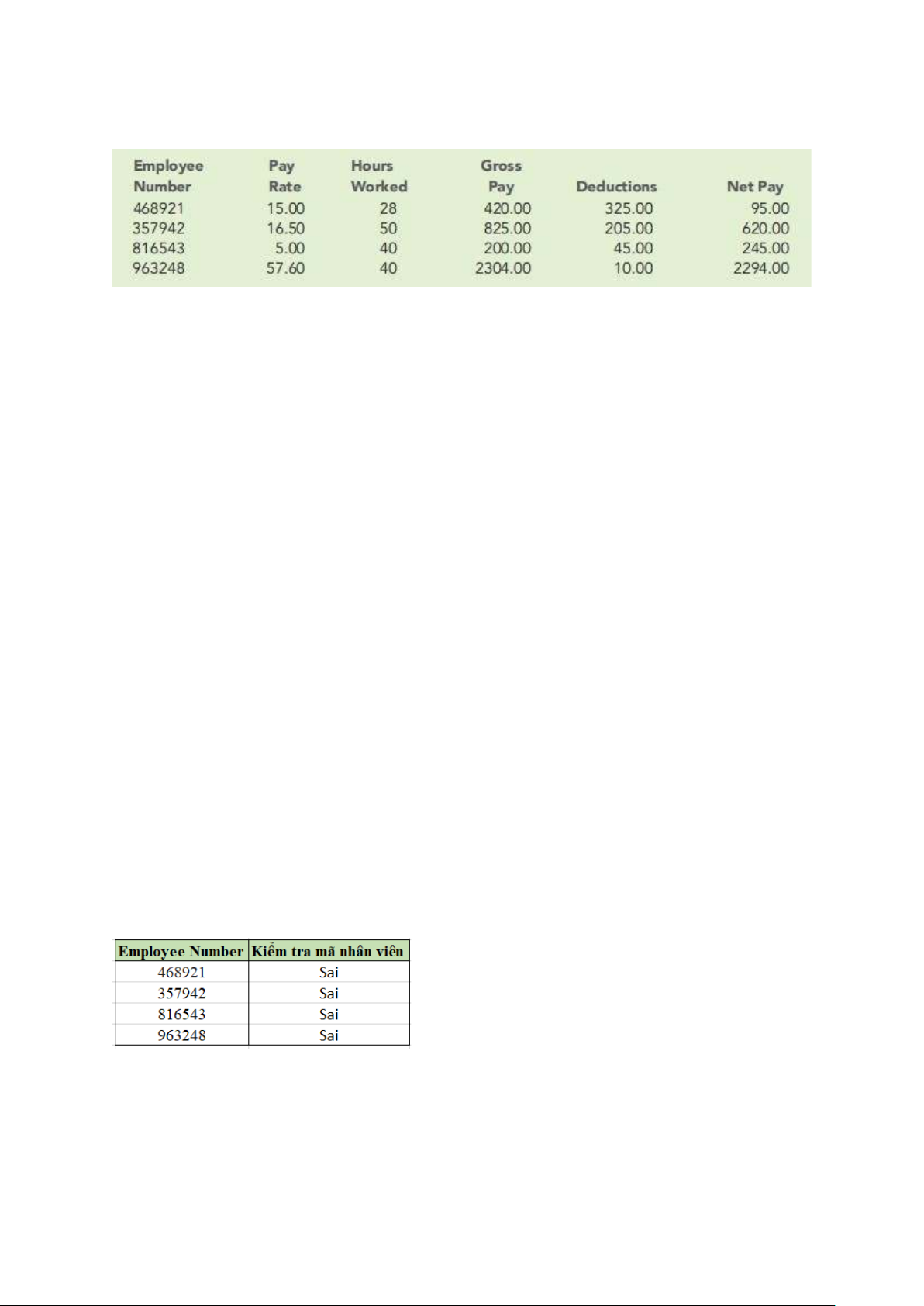 | Employee Number | Pay Rate | Hours Worked | Gross Pay | Deductions | Net Pay |
|---|---|---|---|---|---|
| 468921 | 15.00 | 28 | 420.00 | 325.00 | 95.00 |
| 357942 | 16.50 | 50 | 825.00 | 205.00 | 620.00 |
| 816543 | 5.00 | 40 | 200.00 | 45.00 | 245.00 |
| 963248 | 57.60 | 40 | 2304.00 | 10.00 | 2294.00 |

| Employee Number | Kiểm tra mã nhân viên |
|---|---|
| 468921 | Sai |
| 357942 | Sai |
| 816543 | Sai |
| 963248 | Sai |